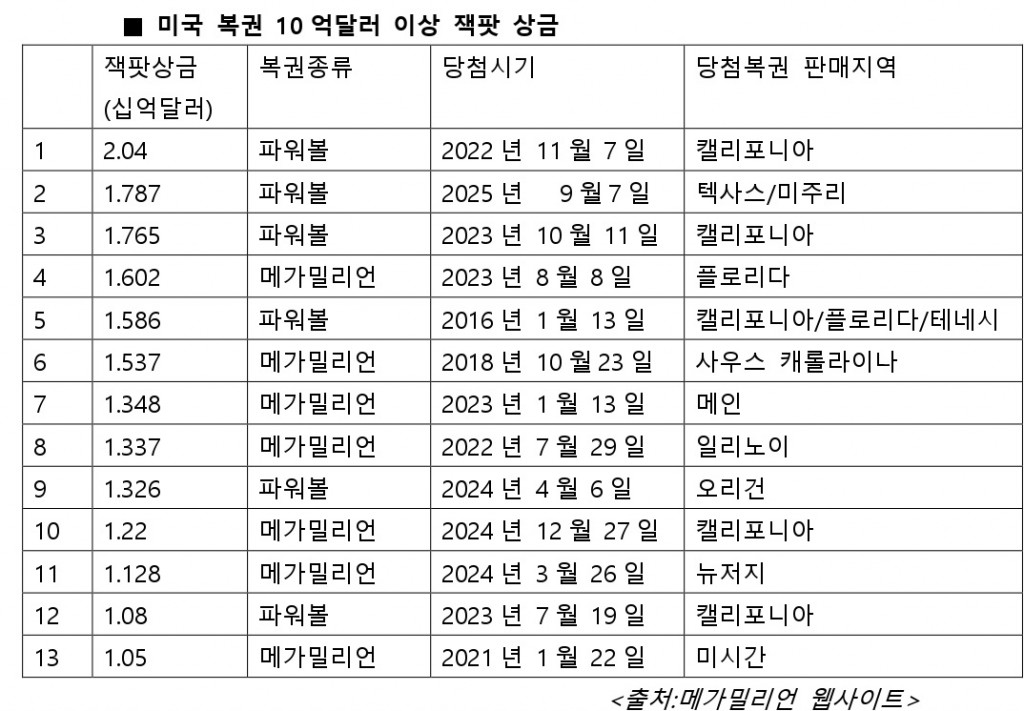 ■ 미국 복권 10 억달러 이상 잭팟 상금

| | 잭팟상금 (십억달러) | 복권종류 | 당첨시기 | 당첨복권 판매지역 |
|---|---|---|---|---|
| 1 | 2.04 | 파워볼 | 2022 년 11 월 7 일 | 캘리포니아 |
| 2 | 1.787 | 파워볼 | 2025 년 9 월 7 일 | 텍사스/미주리 |
| 3 | 1.765 | 파워볼 | 2023 년 10 월 11 일 | 캘리포니아 |
| 4 | 1.602 | 메가밀리언 | 2023 년 8 월 8 일 | 플로리다 |
| 5 | 1.586 | 파워볼 | 2016 년 1 월 13 일 | 캘리포니아/플로리다/테네시 |
| 6 | 1.537 | 메가밀리언 | 2018 년 10 월 23 일 | 사우스 캐롤라이나 |
| 7 | 1.348 | 메가밀리언 | 2023 년 1 월 13 일 | 메인 |
| 8 | 1.337 | 메가밀리언 | 2022 년 7 월 29 일 | 일리노이 |
| 9 | 1.326 | 파워볼 | 2024 년 4 월 6 일 | 오리건 |
| 10 | 1.22 | 메가밀리언 | 2024 년 12 월 27 일 | 캘리포니아 |
| 11 | 1.128 | 메가밀리언 | 2024 년 3 월 26 일 | 뉴저지 |
| 12 | 1.08 | 파워볼 | 2023 년 7 월 19 일 | 캘리포니아 |
| 13 | 1.05 | 메가밀리언 | 2021 년 1 월 22 일 | 미시간 |

<출처:메가밀리언 웹사이트>